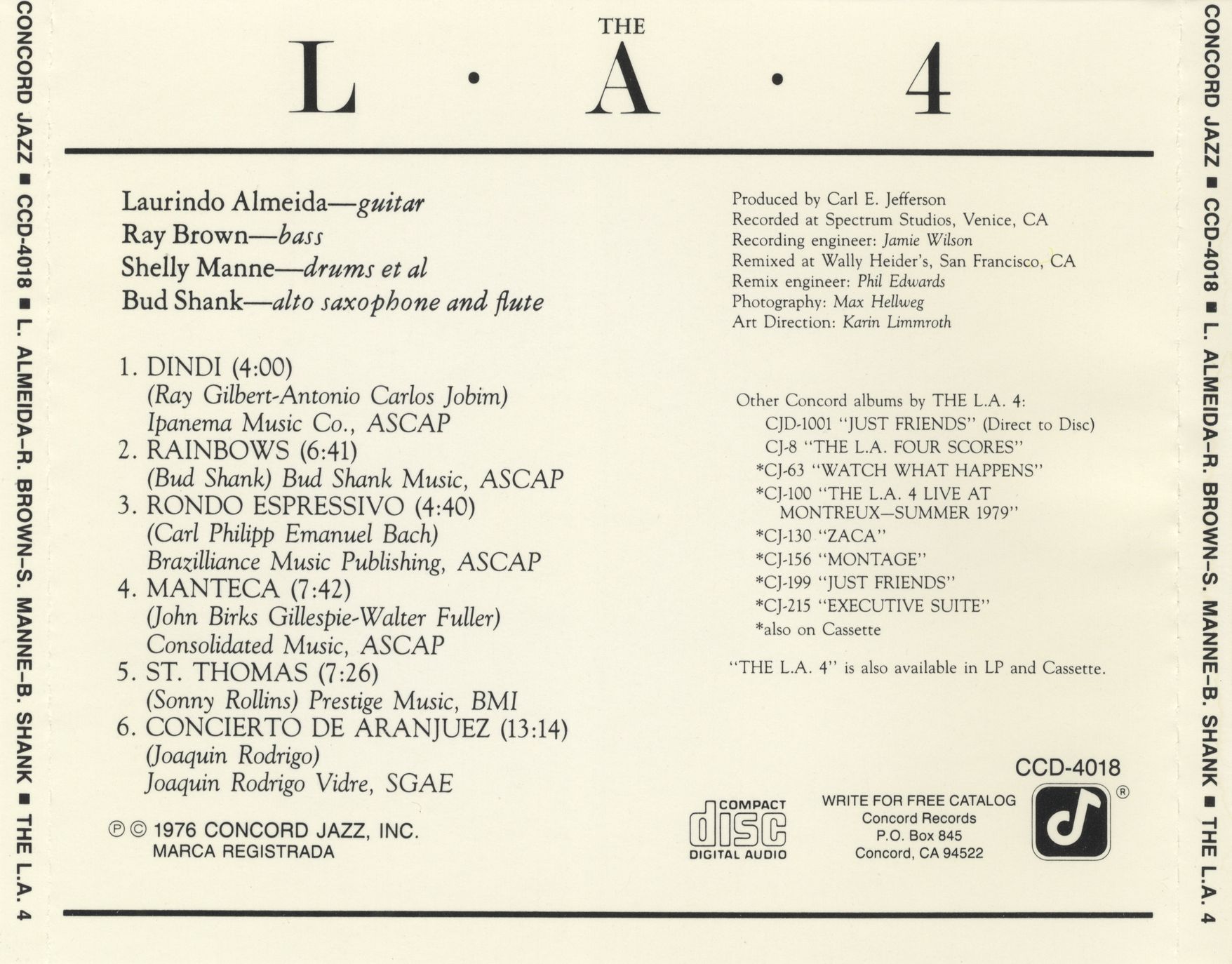 CONCORD JAZZ ■ CCD-4018 ■ L. ALMEIDA–R. BROWN–S. MANNE–B. SHANK ■ THE L.A. 4

THE
L · A · 4

Laurindo Almeida—guitar
Ray Brown—bass
Shelly Manne—drums et al
Bud Shank—alto saxophone and flute

1. DINDI (4:00)
(Ray Gilbert-Antonio Carlos Jobim)
Ipanema Music Co., ASCAP
2. RAINBOWS (6:41)
(Bud Shank) Bud Shank Music, ASCAP
3. RONDO ESPRESSIVO (4:40)
(Carl Philipp Emanuel Bach)
Brazilliance Music Publishing, ASCAP
4. MANTECA (7:42)
(John Birks Gillespie-Walter Fuller)
Consolidated Music, ASCAP
5. ST. THOMAS (7:26)
(Sonny Rollins) Prestige Music, BMI
6. CONCIERTO DE ARANJUEZ (13:14)
(Joaquin Rodrigo)
Joaquin Rodrigo Vidre, SGAE

℗ © 1976 CONCORD JAZZ, INC.
MARCA REGISTRADA

Produced by Carl E. Jefferson
Recorded at Spectrum Studios, Venice, CA
Recording engineer: Jamie Wilson
Remixed at Wally Heider's, San Francisco, CA
Remix engineer: Phil Edwards
Photography: Max Hellweg
Art Direction: Karin Limmroth

Other Concord albums by THE L.A. 4:
CJD-1001 "JUST FRIENDS" (Direct to Disc)
CJ-8 "THE L.A. FOUR SCORES"
*CJ-63 "WATCH WHAT HAPPENS"
*CJ-100 "THE L.A. 4 LIVE AT MONTREUX—SUMMER 1979"
*CJ-130 "ZACA"
*CJ-156 "MONTAGE"
*CJ-199 "JUST FRIENDS"
*CJ-215 "EXECUTIVE SUITE"
*also on Cassette

"THE L.A. 4" is also available in LP and Cassette.

COMPACT
disc
DIGITAL AUDIO

WRITE FOR FREE CATALOG
Concord Records
P.O. Box 845
Concord, CA 94522

CCD-4018
®

CONCORD JAZZ ■ CCD-4018 ■ L. ALMEIDA–R. BROWN–S. MANNE–B. SHANK ■ THE L.A. 4